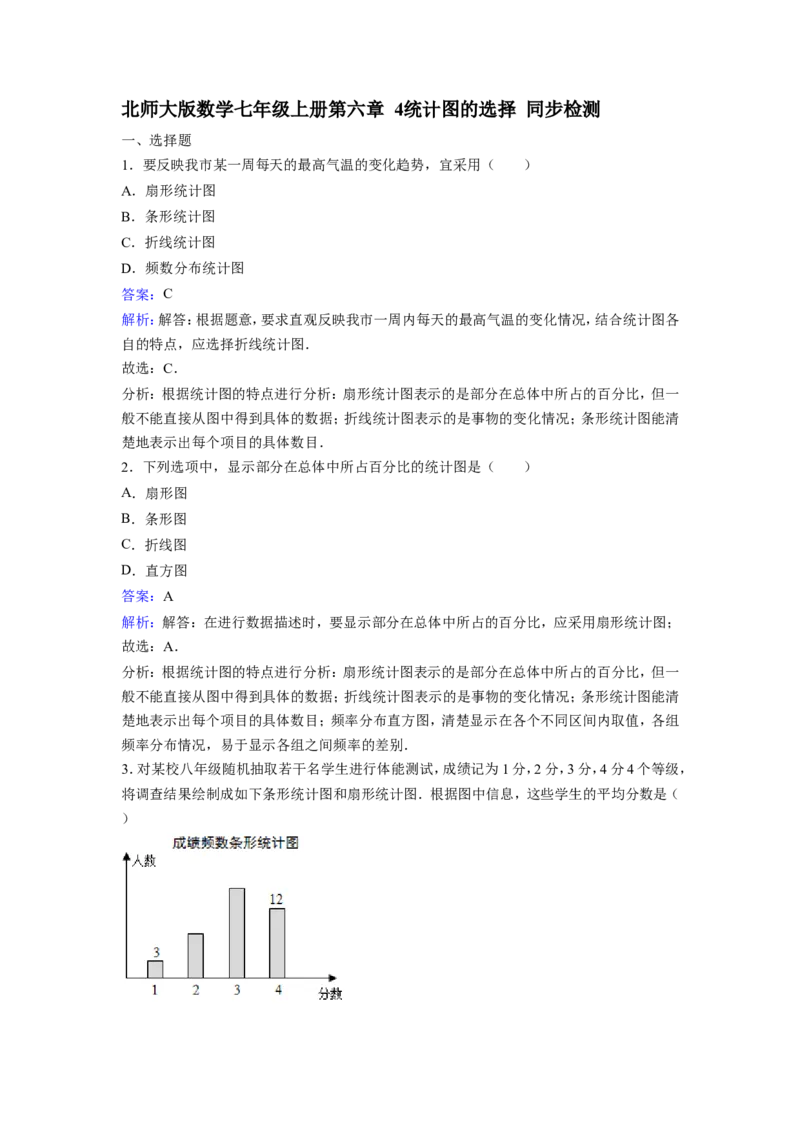 北师大版数学七年级上册第六章 4统计图的选择 同步检测

一、选择题

1．要反映我市某一周每天的最高气温的变化趋势，宜采用（　　）

A．扇形统计图

B．条形统计图

C．折线统计图

D．频数分布统计图

答案：C

解析：解答：根据题意，要求直观反映我市一周内每天的最高气温的变化情况，结合统计图各自的特点，应选择折线统计图．

故选：C．

分析：根据统计图的特点进行分析：扇形统计图表示的是部分在总体中所占的百分比，但一般不能直接从图中得到具体的数据；折线统计图表示的是事物的变化情况；条形统计图能清楚地表示出每个项目的具体数目．

2．下列选项中，显示部分在总体中所占百分比的统计图是（　　）

A．扇形图

B．条形图

C．折线图

D．直方图

答案：A

解析：解答：在进行数据描述时，要显示部分在总体中所占的百分比，应采用扇形统计图；

故选：A．

分析：根据统计图的特点进行分析：扇形统计图表示的是部分在总体中所占的百分比，但一般不能直接从图中得到具体的数据；折线统计图表示的是事物的变化情况；条形统计图能清楚地表示出每个项目的具体数目；频率分布直方图，清楚显示在各个不同区间内取值，各组频率分布情况，易于显示各组之间频率的差别．

3.对某校八年级随机抽取若干名学生进行体能测试，成绩记为1分，2分，3分，4分4个等级，将调查结果绘制成如下条形统计图和扇形统计图．根据图中信息，这些学生的平均分数是（　　）

成绩频数条形统计图

人数

3

12

1

2

3

4

分数